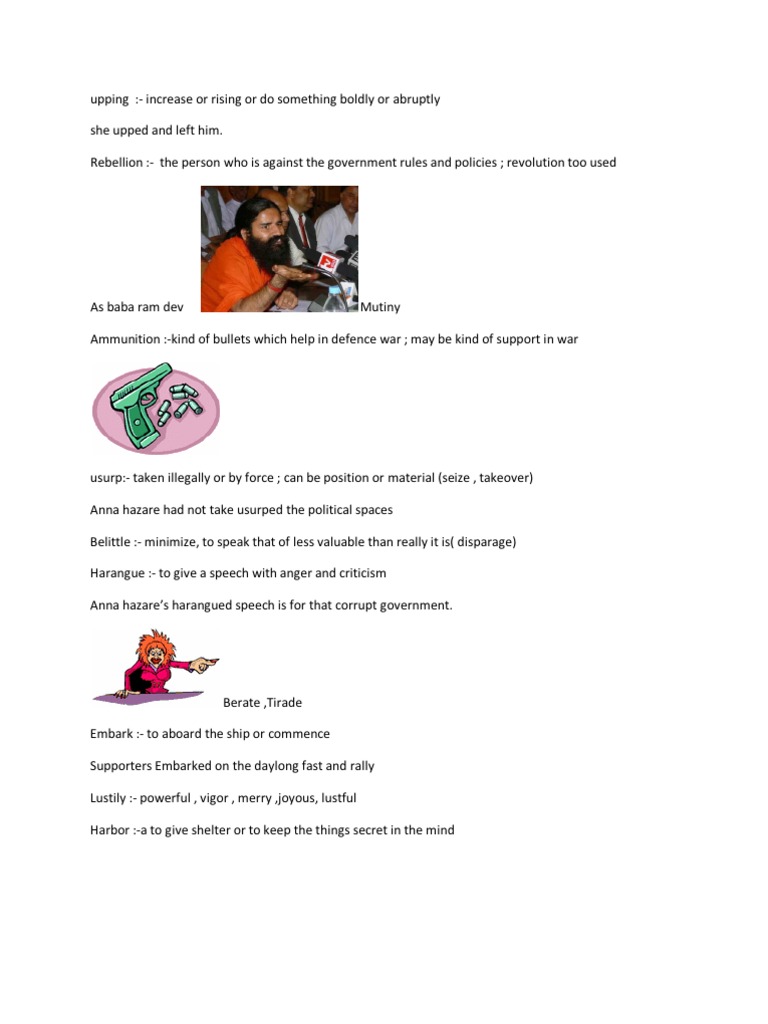 upping :- increase or rising or do something boldly or abruptly

she upped and left him.

Rebellion :- the person who is against the government rules and policies ; revolution too used

As baba ram dev Mutiny

Ammunition :-kind of bullets which help in defence war ; may be kind of support in war

usurp:- taken illegally or by force ; can be position or material (seize , takeover)

Anna hazare had not take usurped the political spaces

Belittle :- minimize, to speak that of less valuable than really it is( disparage)

Harangue :- to give a speech with anger and criticism

Anna hazare's harangued speech is for that corrupt government.

Berate ,Tirade

Embark :- to aboard the ship or commence

Supporters Embarked on the daylong fast and rally

Lustily :- powerful , vigor , merry ,joyous, lustful

Harbor :-a to give shelter or to keep the things secret in the mind